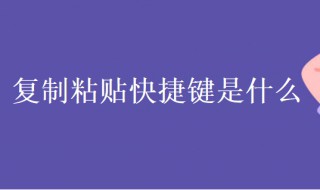 复制粘贴快捷键是什么